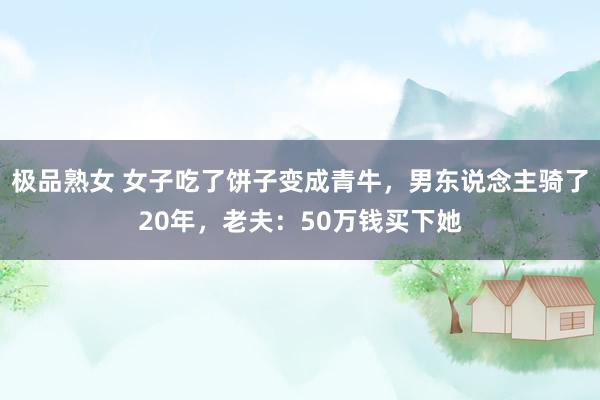 极品熟女 女子吃了饼子变成青牛，男东说念主骑了20年，老夫：50万钱买下她